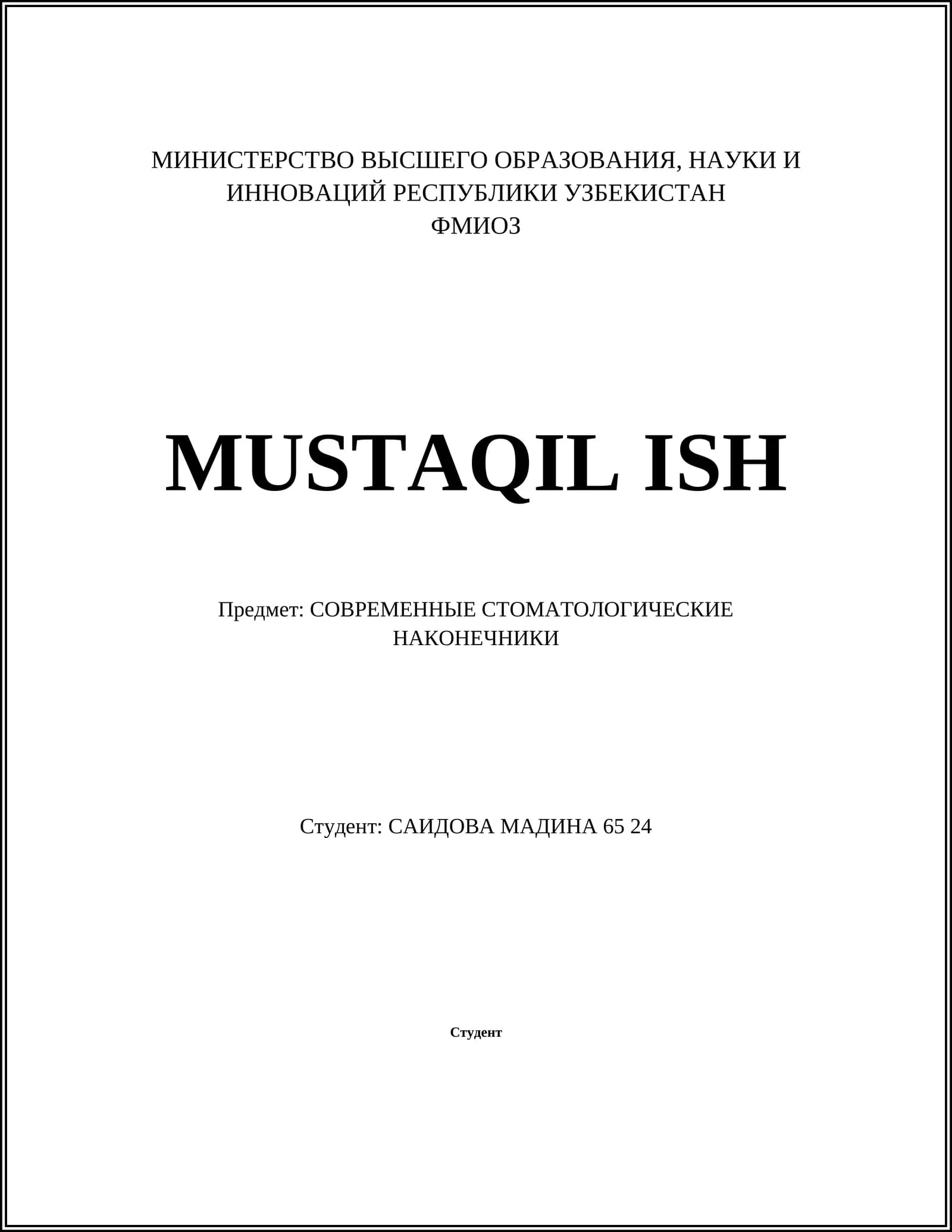 МИНИСТЕРСТВО ВЫСШЕГО ОБРАЗОВАНИЯ, НАУКИ И ИННОВАЦИЙ РЕСПУБЛИКИ УЗБЕКИСТАН
ФМИОЗ

MUSTAQIL ISH

Предмет: СОВРЕМЕННЫЕ СТОМАТОЛОГИЧЕСКИЕ НАКОНЕЧНИКИ

Студент: САИДОВА МАДИНА 65 24

Студент